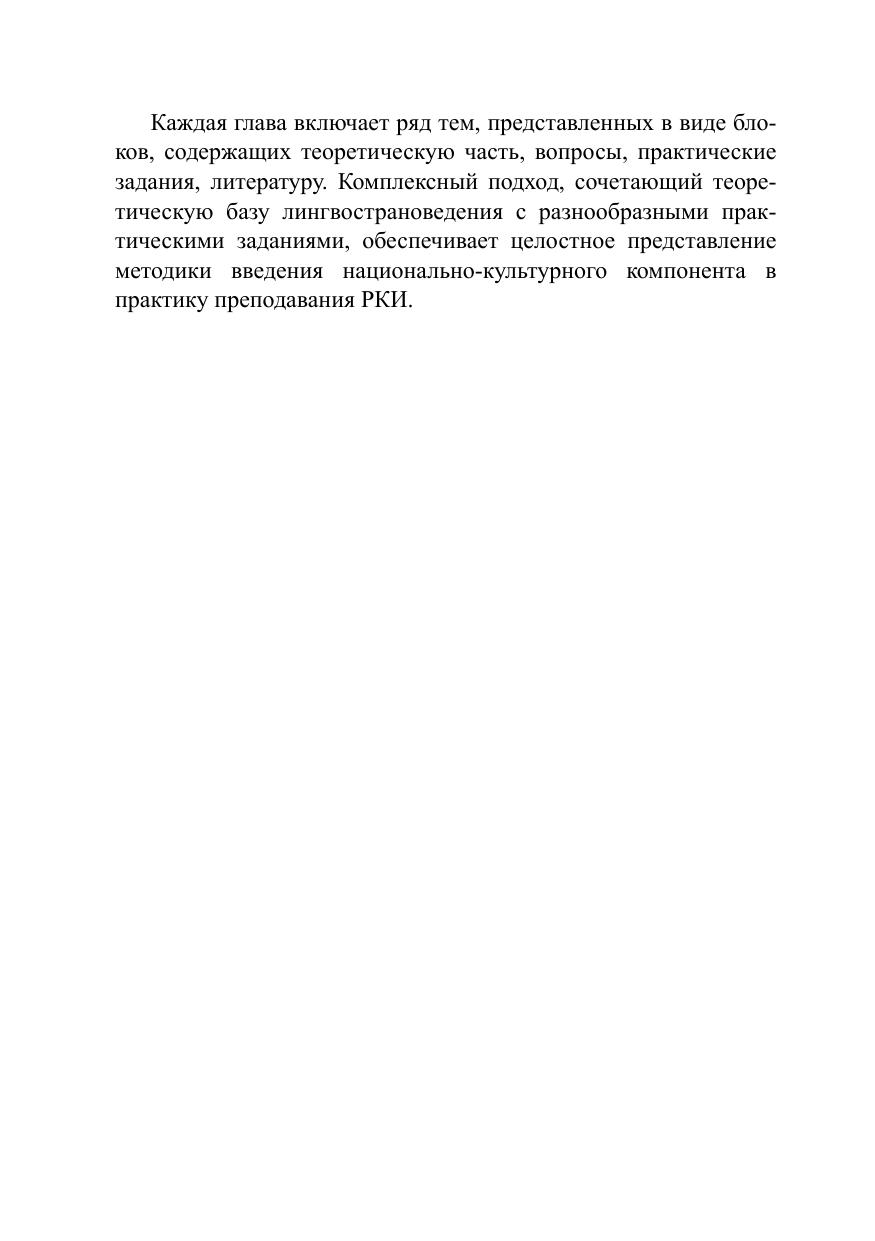 Каждая глава включает ряд тем, представленных в виде блоков, содержащих теоретическую часть, вопросы, практические задания, литературу. Комплексный подход, сочетающий теоретическую базу лингвострановедения с разнообразными практическими заданиями, обеспечивает целостное представление методики введения национально-культурного компонента в практику преподавания РКИ.